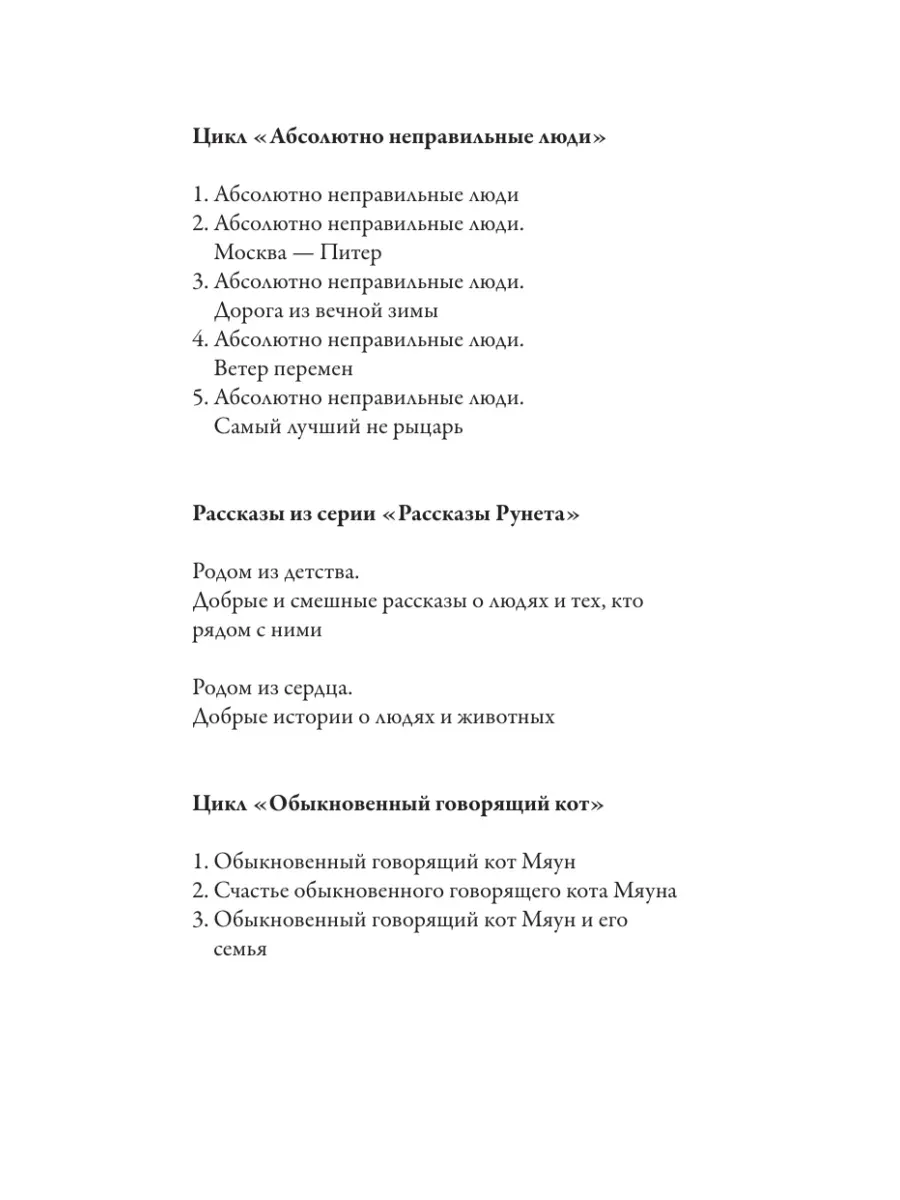 Цикл «Абсолютно неправильные люди»

1. Абсолютно неправильные люди
2. Абсолютно неправильные люди. Москва — Питер
3. Абсолютно неправильные люди. Дорога из вечной зимы
4. Абсолютно неправильные люди. Ветер перемен
5. Абсолютно неправильные люди. Самый лучший не рыцарь

Рассказы из серии «Рассказы Рунета»

Родом из детства.
Добрые и смешные рассказы о людях и тех, кто рядом с ними

Родом из сердца.
Добрые истории о людях и животных

Цикл «Обыкновенный говорящий кот»

1. Обыкновенный говорящий кот Мяун
2. Счастье обыкновенного говорящего кота Мяуна
3. Обыкновенный говорящий кот Мяун и его семья